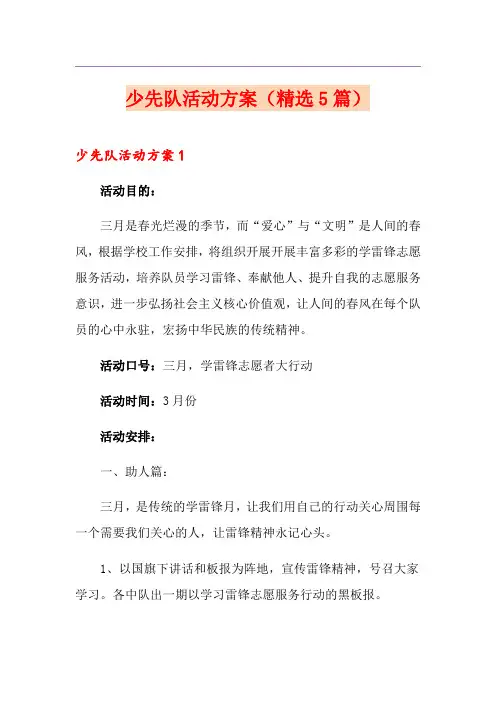 少先队活动方案（精选5篇）

少先队活动方案1

活动目的：

三月是春光烂漫的季节，而“爱心”与“文明”是人间的春风，根据学校工作安排，将组织开展开展丰富多彩的学雷锋志愿服务活动，培养队员学习雷锋、奉献他人、提升自我的志愿服务意识，进一步弘扬社会主义核心价值观，让人间的春风在每个队员的心中永驻，宏扬中华民族的传统精神。

活动口号：三月，学雷锋志愿者大行动

活动时间：3月份

活动安排：

一、助人篇：

三月，是传统的学雷锋月，让我们用自己的行动关心周围每一个需要我们关心的人，让雷锋精神永记心头。

1、以国旗下讲话和板报为阵地，宣传雷锋精神，号召大家学习。各中队出一期以学习雷锋志愿服务行动的黑板报。